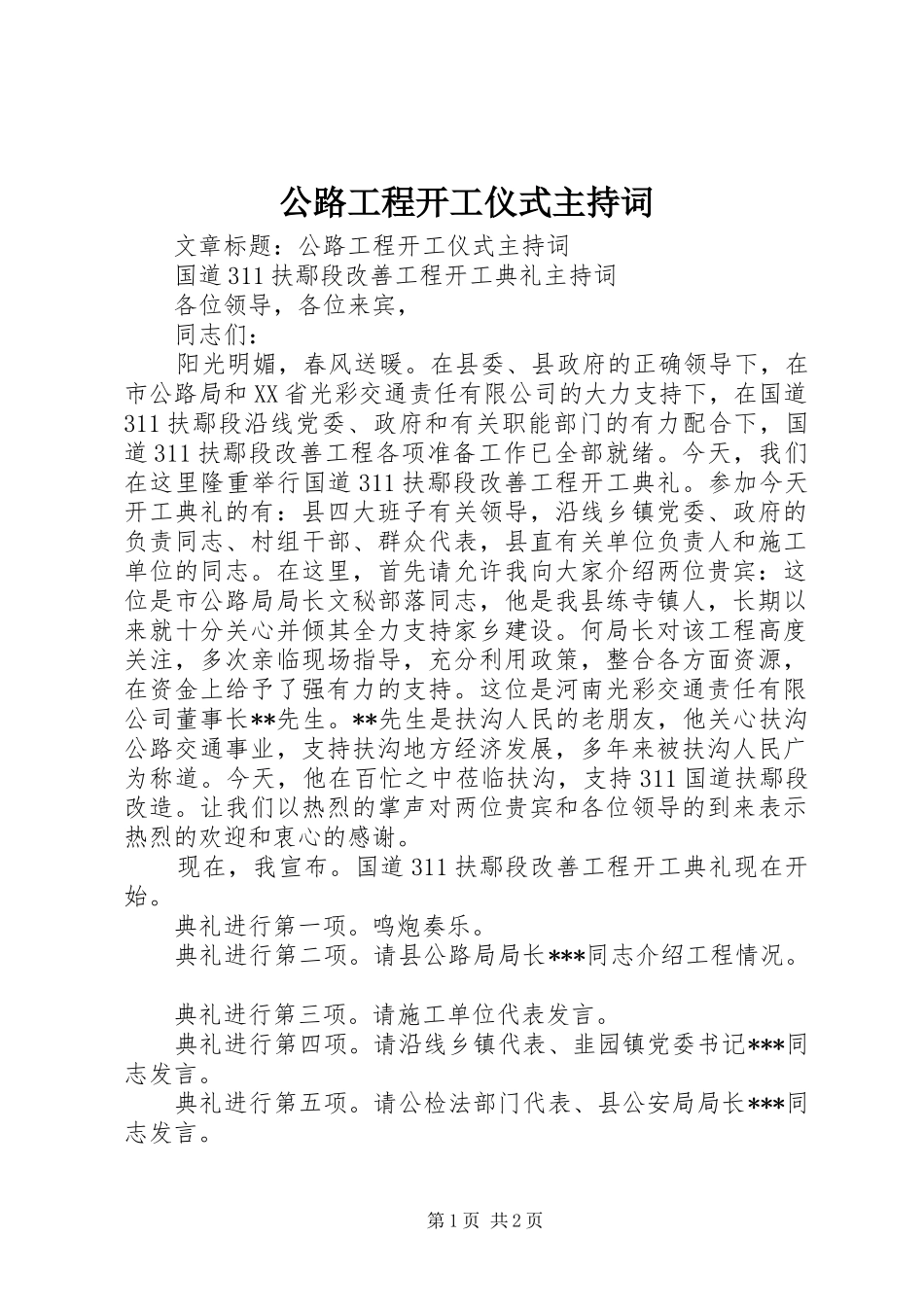 公路工程开工仪式主持词

文章标题：公路工程开工仪式主持词

国道311扶鄢段改善工程开工典礼主持词

各位领导，各位来宾，

同志们：

阳光明媚，春风送暖。在县委、县政府的正确领导下，在市公路局和XX省光彩交通责任有限公司的大力支持下，在国道311扶鄢段沿线党委、政府和有关职能部门的有力配合下，国道311扶鄢段改善工程各项准备工作已全部就绪。今天，我们在这里隆重举行国道311扶鄢段改善工程开工典礼。参加今天开工典礼的有：县四大班子有关领导，沿线乡镇党委、政府的负责同志、村组干部、群众代表，县直有关单位负责人和施工单位的同志。在这里，首先请允许我向大家介绍两位贵宾：这位是市公路局局长文秘部落同志，他是我县练寺镇人，长期以来就十分关心并倾其全力支持家乡建设。何局长对该工程高度关注，多次亲临现场指导，充分利用政策，整合各方面资源，在资金上给予了强有力的支持。这位是河南光彩交通责任有限公司董事长**先生。**先生是扶沟人民的老朋友，他关心扶沟公路交通事业，支持扶沟地方经济发展，多年来被扶沟人民广为称道。今天，他在百忙之中莅临扶沟，支持311国道扶鄢段改造。让我们以热烈的掌声对两位贵宾和各位领导的到来表示热烈的欢迎和衷心的感谢。

现在，我宣布。国道311扶鄢段改善工程开工典礼现在开始。

典礼进行第一项。鸣炮奏乐。

典礼进行第二项。请县公路局局长***同志介绍工程情况。

典礼进行第三项。请施工单位代表发言。

典礼进行第四项。请沿线乡镇代表、韭园镇党委书记***同志发言。

典礼进行第五项。请公检法部门代表、县公安局局长***同志发言。

第1页 共2页